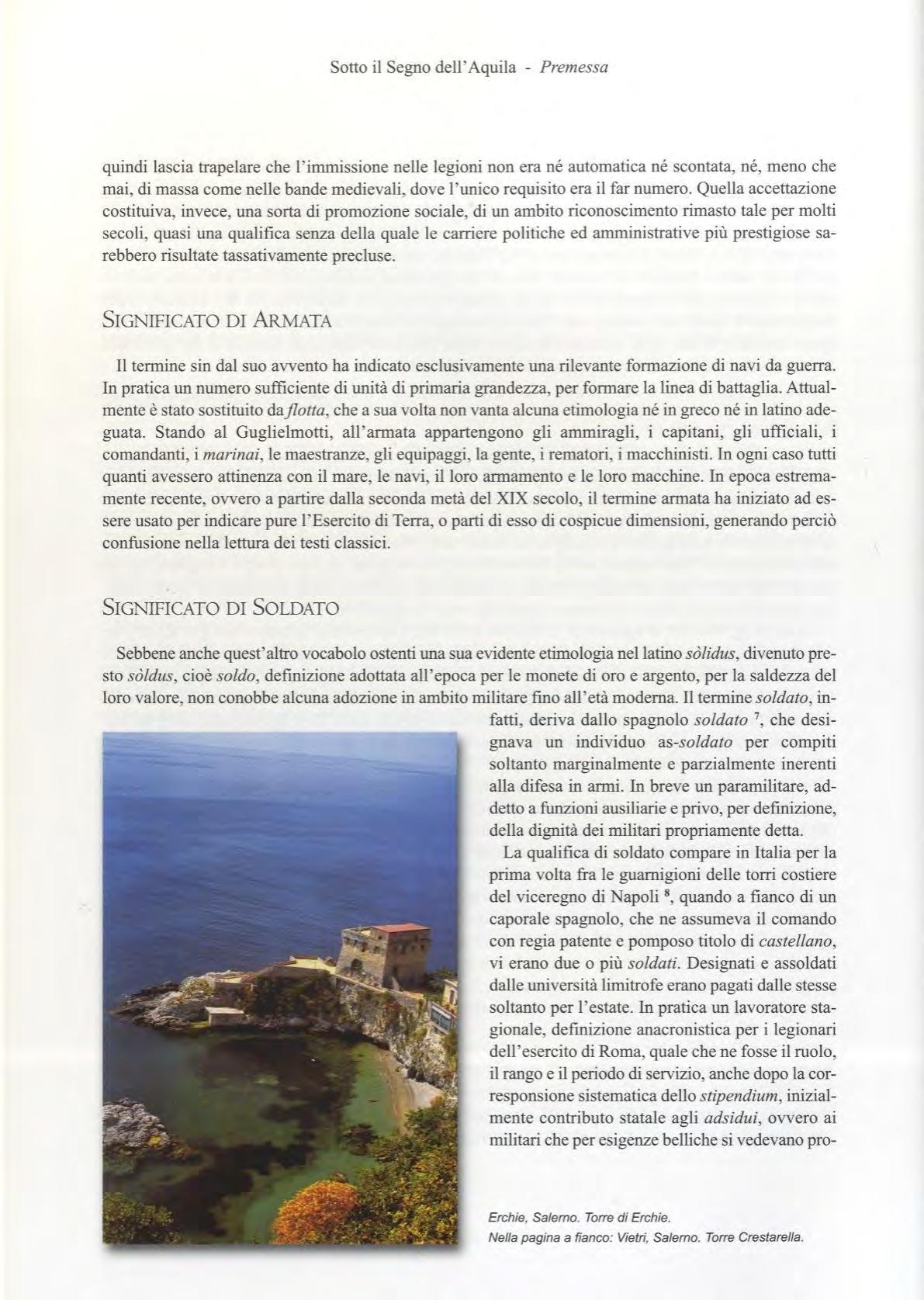 Sotto il Segno dell'Aquila - Premessa

quindi lascia trapelare che l'immissione nelle legioni non era né automatica né scontata, né, meno che mai, di massa come nelle bande medievali, dove l'unico requisito era il far numero. Quella accettazione costituiva, invece, una sorta di promozione sociale, di un ambito riconoscimento rimasto tale per molti secoli, quasi una qualifica senza della quale le carriere politiche ed amministrative più prestigiose sarebbero risultate tassativamente precluse.

SIGNIFICATO DI ARMATA

Il termine sin dal suo avvento ha indicato esclusivamente una rilevante formazione di navi da guerra. In pratica un numero sufficiente di unità di primaria grandezza, per formare la linea di battaglia. Attualmente è stato sostituito da flotta, che a sua volta non vanta alcuna etimologia né in greco né in latino adeguata. Stando al Guglielmotti, all'armata appartengono gli ammiragli, i capitani, gli ufficiali, i comandanti, i marinai, le maestranze, gli equipaggi, la gente, i rematori, i macchinisti. In ogni caso tutti quanti avessero attinenza con il mare, le navi, il loro armamento e le loro macchine. In epoca estremamente recente, ovvero a partire dalla seconda metà del XIX secolo, il termine armata ha iniziato ad essere usato per indicare pure l'Esercito di Terra, o parti di esso di cospicue dimensioni, generando perciò confusione nella lettura dei testi classici.

SIGNIFICATO DI SOLDATO

Sebbene anche quest'altro vocabolo ostenti una sua evidente etimologia nel latino sòlidus, divenuto presto sòldus, cioè soldo, definizione adottata all'epoca per le monete di oro e argento, per la saldezza del loro valore, non conobbe alcuna adozione in ambito militare fino all'età moderna. Il termine soldato, infatti, deriva dallo spagnolo soldato $^7$, che designava un individuo as-soldato per compiti soltanto marginalmente e parzialmente inerenti alla difesa in armi. In breve un paramilitare, addetto a funzioni ausiliarie e privo, per definizione, della dignità dei militari propriamente detta.

La qualifica di soldato compare in Italia per la prima volta fra le guarnigioni delle torri costiere del viceregno di Napoli $^8$, quando a fianco di un caporale spagnolo, che ne assumeva il comando con regia patente e pomposo titolo di castellano, vi erano due o più soldati. Designati e assoldati dalle università limitrofe erano pagati dalle stesse soltanto per l'estate. In pratica un lavoratore stagionale, definizione anacronistica per i legionari dell'esercito di Roma, quale che ne fosse il ruolo, il rango e il periodo di servizio, anche dopo la corresponsione sistematica dello stipendium, inizialmente contributo statale agli adsidui, ovvero ai militari che per esigenze belliche si vedevano pro-

Erchie, Salerno. Torre di Erchie.
Nella pagina a fianco: Vietri, Salerno. Torre Crestarella.